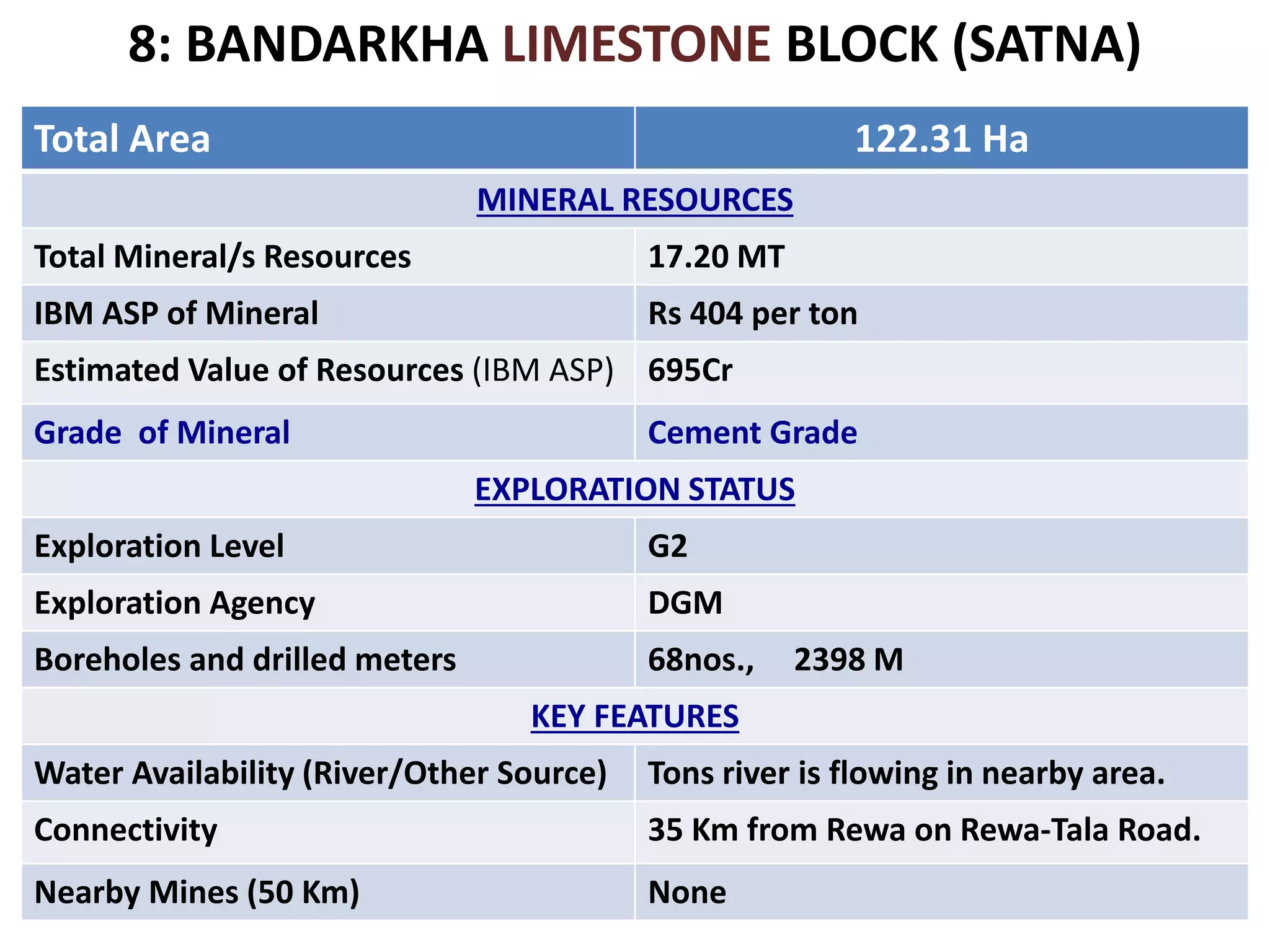 8: BANDARKHA LIMESTONE BLOCK (SATNA)

| Total Area | 122.31 Ha |
|---|---|
| MINERAL RESOURCES | |
| Total Mineral/s Resources | 17.20 MT |
| IBM ASP of Mineral | Rs 404 per ton |
| Estimated Value of Resources (IBM ASP) | 695Cr |
| Grade of Mineral | Cement Grade |
| EXPLORATION STATUS | |
| Exploration Level | G2 |
| Exploration Agency | DGM |
| Boreholes and drilled meters | 68nos., 2398 M |
| KEY FEATURES | |
| Water Availability (River/Other Source) | Tons river is flowing in nearby area. |
| Connectivity | 35 Km from Rewa on Rewa-Tala Road. |
| Nearby Mines (50 Km) | None |